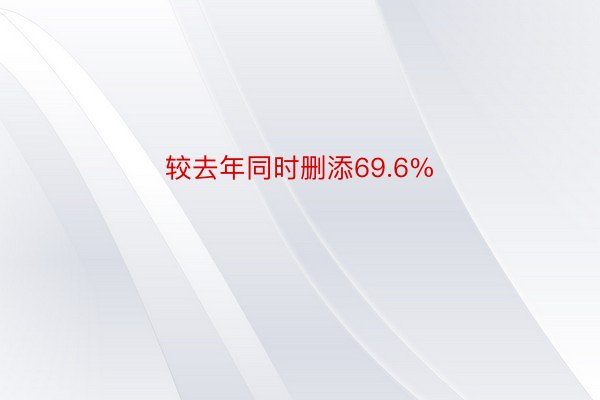 较去年同时删添69.6%